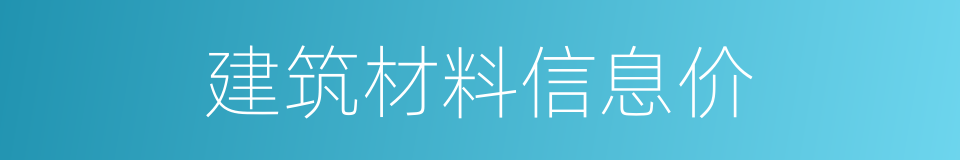 建筑材料信息价